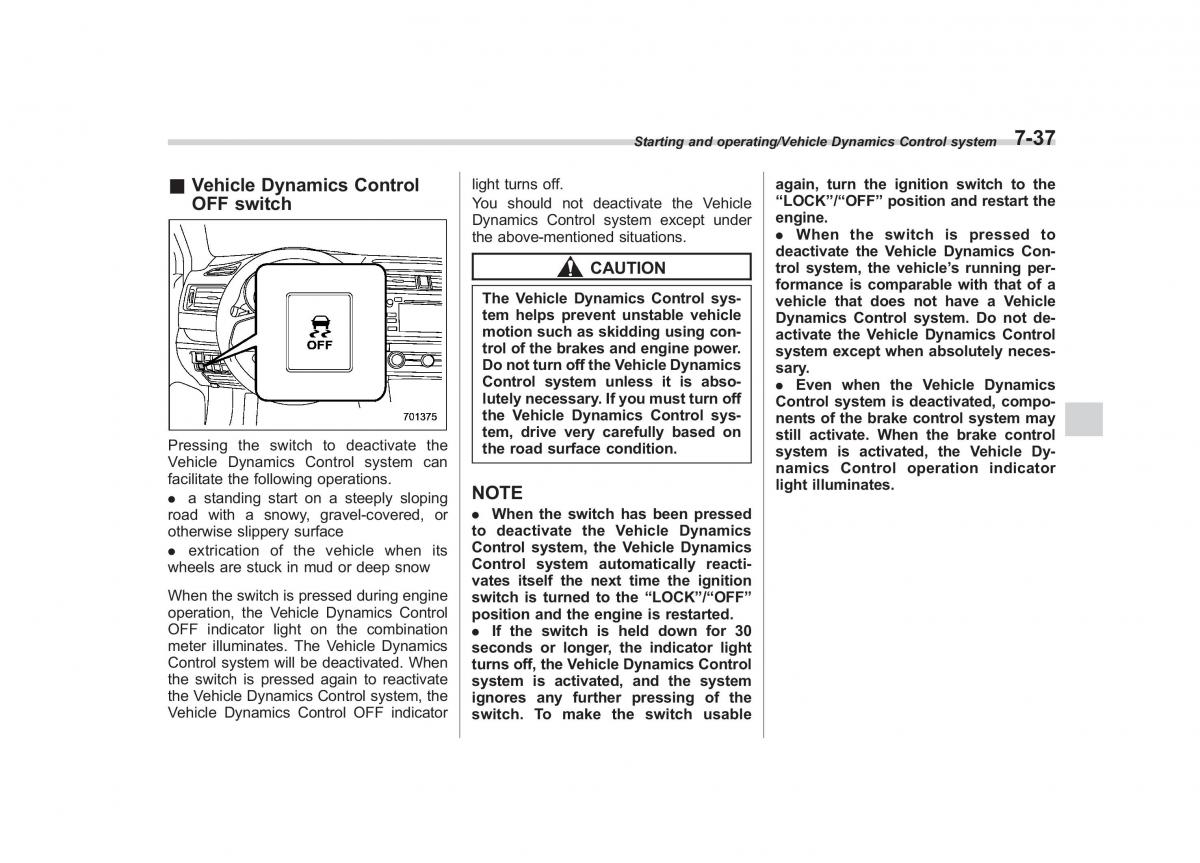 Starting and operating/Vehicle Dynamics Control system 7-37

■ Vehicle Dynamics Control OFF switch

OFF

701375

Pressing the switch to deactivate the Vehicle Dynamics Control system can facilitate the following operations.

● a standing start on a steeply sloping road with a snowy, gravel-covered, or otherwise slippery surface

● extrication of the vehicle when its wheels are stuck in mud or deep snow

When the switch is pressed during engine operation, the Vehicle Dynamics Control OFF indicator light on the combination meter illuminates. The Vehicle Dynamics Control system will be deactivated. When the switch is pressed again to reactivate the Vehicle Dynamics Control system, the Vehicle Dynamics Control OFF indicator light turns off.

You should not deactivate the Vehicle Dynamics Control system except under the above-mentioned situations.

CAUTION

The Vehicle Dynamics Control system helps prevent unstable vehicle motion such as skidding using control of the brakes and engine power. Do not turn off the Vehicle Dynamics Control system unless it is absolutely necessary. If you must turn off the Vehicle Dynamics Control system, drive very carefully based on the road surface condition.

NOTE

● When the switch has been pressed to deactivate the Vehicle Dynamics Control system, the Vehicle Dynamics Control system automatically reactivates itself the next time the ignition switch is turned to the “LOCK”/“OFF” position and the engine is restarted.

● If the switch is held down for 30 seconds or longer, the indicator light turns off, the Vehicle Dynamics Control system is activated, and the system ignores any further pressing of the switch. To make the switch usable again, turn the ignition switch to the “LOCK”/“OFF” position and restart the engine.

● When the switch is pressed to deactivate the Vehicle Dynamics Control system, the vehicle’s running performance is comparable with that of a vehicle that does not have a Vehicle Dynamics Control system. Do not deactivate the Vehicle Dynamics Control system except when absolutely necessary.

● Even when the Vehicle Dynamics Control system is deactivated, components of the brake control system may still activate. When the brake control system is activated, the Vehicle Dynamics Control operation indicator light illuminates.